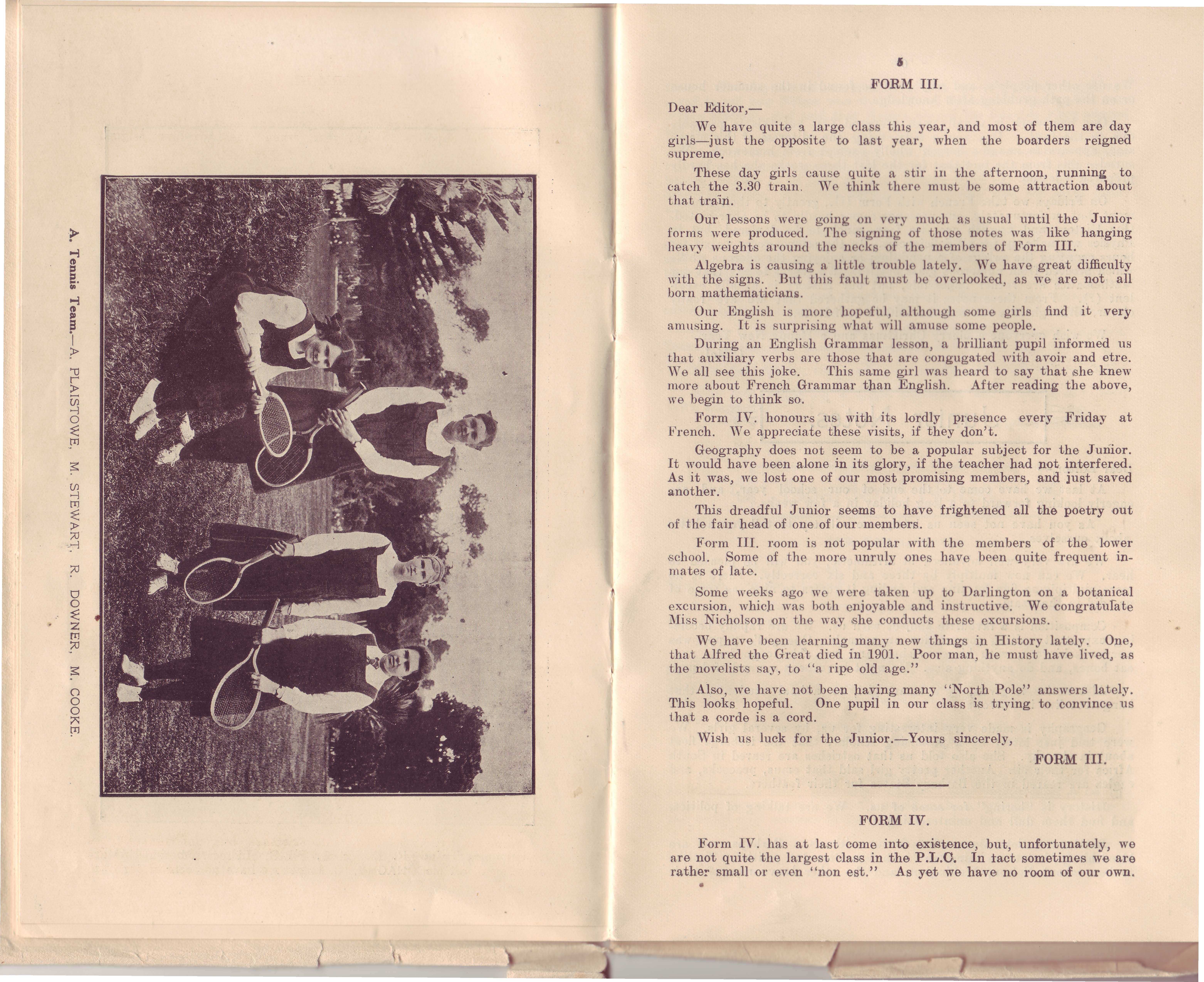 A. Tennis Team.—A. PLAISTOWE, M. STEWART, R. DOWNER, M. COOKE.

5

FORM III.

Dear Editor,—

We have quite a large class this year, and most of them are day girls—just the opposite to last year, when the boarders reigned supreme.

These day girls cause quite a stir in the afternoon, running to catch the 3.30 train. We think there must be some attraction about that train.

Our lessons were going on very much as usual until the Junior forms were produced. The signing of those notes was like hanging heavy weights around the necks of the members of Form III.

Algebra is causing a little trouble lately. We have great difficulty with the signs. But this fault must be overlooked, as we are not all born mathematicians.

Our English is more hopeful, although some girls find it very amusing. It is surprising what will amuse some people.

During an English Grammar lesson, a brilliant pupil informed us that auxiliary verbs are those that are congugated with avoir and etre. We all see this joke. This same girl was heard to say that she knew more about French Grammar than English. After reading the above, we begin to think so.

Form IV. honours us with its lordly presence every Friday at French. We appreciate these visits, if they don't.

Geography does not seem to be a popular subject for the Junior. It would have been alone in its glory, if the teacher had not interfered. As it was, we lost one of our most promising members, and just saved another.

This dreadful Junior seems to have frightened all the poetry out of the fair head of one of our members.

Form III. room is not popular with the members of the lower school. Some of the more unruly ones have been quite frequent inmates of late.

Some weeks ago we were taken up to Darlington on a botanical excursion, which was both enjoyable and instructive. We congratulate Miss Nicholson on the way she conducts these excursions.

We have been learning many new things in History lately. One, that Alfred the Great died in 1901. Poor man, he must have lived, as the novelists say, to "a ripe old age."

Also, we have not been having many "North Pole" answers lately. This looks hopeful. One pupil in our class is trying to convince us that a corde is a cord.

Wish us luck for the Junior.—Yours sincerely,

FORM III.

FORM IV.

Form IV. has at last come into existence, but, unfortunately, we are not quite the largest class in the P.L.C. In fact sometimes we are rather small or even "non est." As yet we have no room of our own.